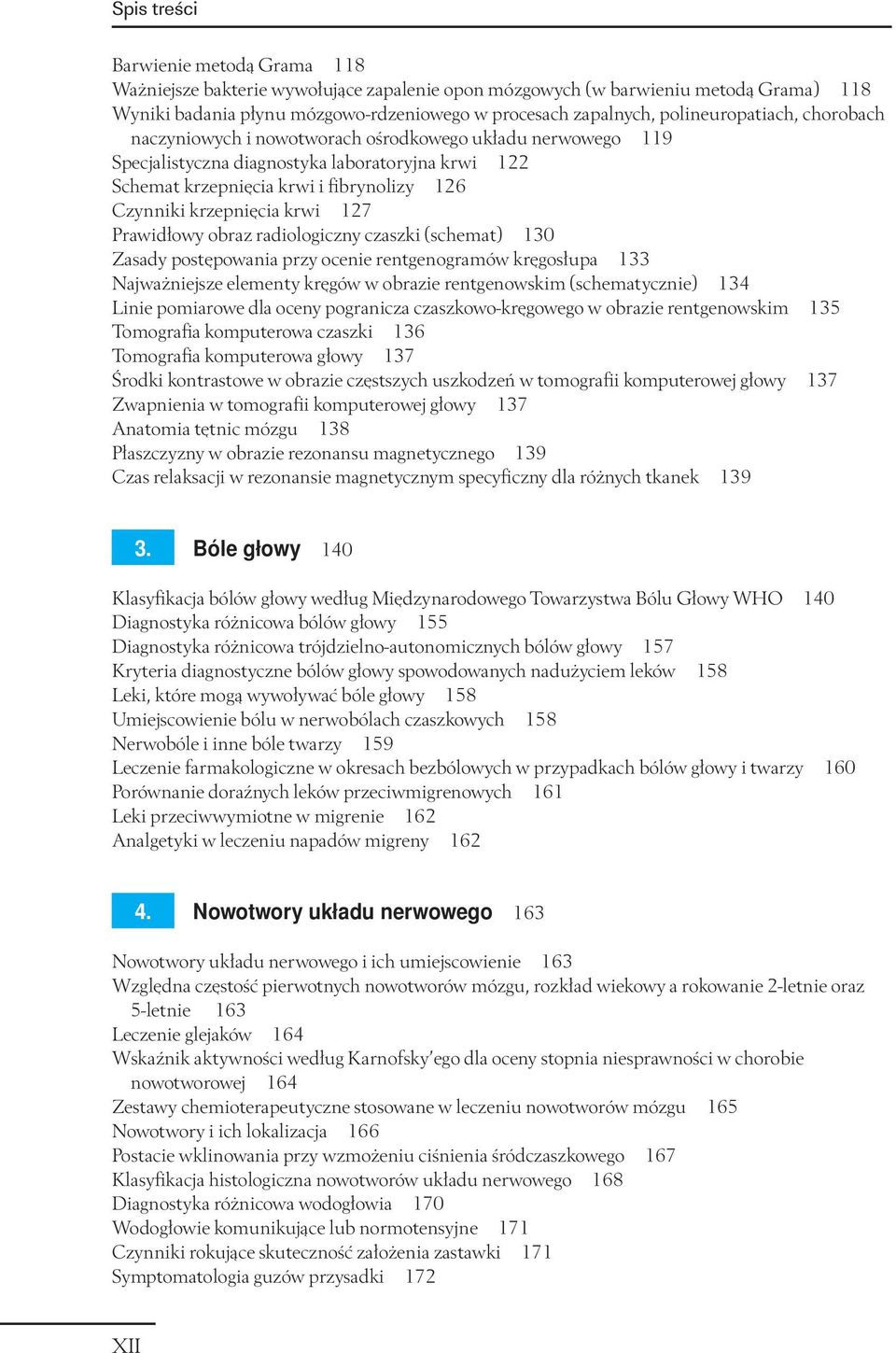 Spis treści

Barwienie metodą Grama 118
Ważniejsze bakterie wywołujące zapalenie opon mózgowych (w barwieniu metodą Grama) 118
Wyniki badania płynu mózgowo-rdzeniowego w procesach zapalnych, polineuropatiach, chorobach naczyniowych i nowotworach ośrodkowego układu nerwowego 119
Specjalistyczna diagnostyka laboratoryjna krwi 122
Schemat krzepnięcia krwi i fibrynolizy 126
Czynniki krzepnięcia krwi 127
Prawidłowy obraz radiologiczny czaszki (schemat) 130
Zasady postępowania przy ocenie rentgenogramów kręgosłupa 133
Najważniejsze elementy kręgów w obrazie rentgenowskim (schematycznie) 134
Linie pomiarowe dla oceny pogranicza czaszkowo-kręgowego w obrazie rentgenowskim 135
Tomografia komputerowa czaszki 136
Tomografia komputerowa głowy 137
Środki kontrastowe w obrazie częstszych uszkodzeń w tomografii komputerowej głowy 137
Zwapnienia w tomografii komputerowej głowy 137
Anatomia tętnic mózgu 138
Płaszczyzny w obrazie rezonansu magnetycznego 139
Czas relaksacji w rezonansie magnetycznym specyficzny dla różnych tkanek 139

3. Bóle głowy 140

Klasyfikacja bólów głowy według Międzynarodowego Towarzystwa Bólu Głowy WHO 140
Diagnostyka różnicowa bólów głowy 155
Diagnostyka różnicowa trójdzielno-autonomicznych bólów głowy 157
Kryteria diagnostyczne bólów głowy spowodowanych nadużyciem leków 158
Leki, które mogą wywoływać bóle głowy 158
Umiejscowienie bólu w nerwobólach czaszkowych 158
Nerwobóle i inne bóle twarzy 159
Leczenie farmakologiczne w okresach bezbólowych w przypadkach bólów głowy i twarzy 160
Porównanie doraźnych leków przeciwmigrenowych 161
Leki przeciwwymiotne w migrenie 162
Analgetyki w leczeniu napadów migreny 162

4. Nowotwory układu nerwowego 163

Nowotwory układu nerwowego i ich umiejscowienie 163
Względna częstość pierwotnych nowotworów mózgu, rozkład wiekowy a rokowanie 2-letnie oraz 5-letnie 163
Leczenie glejaków 164
Wskaźnik aktywności według Karnofsky'ego dla oceny stopnia niesprawności w chorobie nowotworowej 164
Zestawy chemioterapeutyczne stosowane w leczeniu nowotworów mózgu 165
Nowotwory i ich lokalizacja 166
Postacie wklinowania przy wzmożeniu ciśnienia śródczaszkowego 167
Klasyfikacja histologiczna nowotworów układu nerwowego 168
Diagnostyka różnicowa wodogłowia 170
Wodogłowie komunikujące lub normotensyjne 171
Czynniki rokujące skuteczność założenia zastawki 171
Symptomatologia guzów przysadki 172

XII